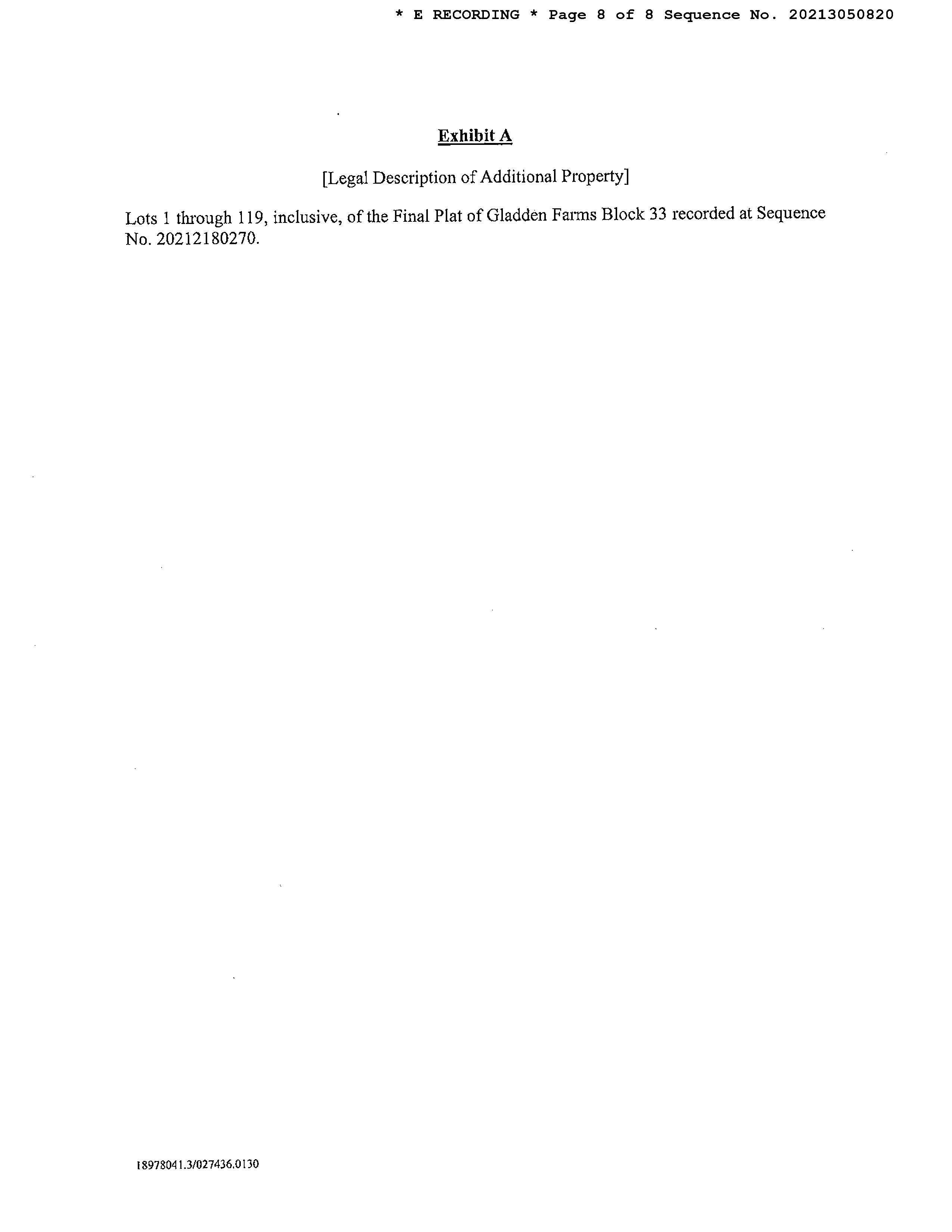 * E RECORDING * Page 8 of 8 Sequence No. 20213050820

Exhibit A

[Legal Description of Additional Property]

Lots 1 through 119, inclusive, of the Final Plat of Gladden Farms Block 33 recorded at Sequence No. 20212180270.

18978041.3/027436.0130